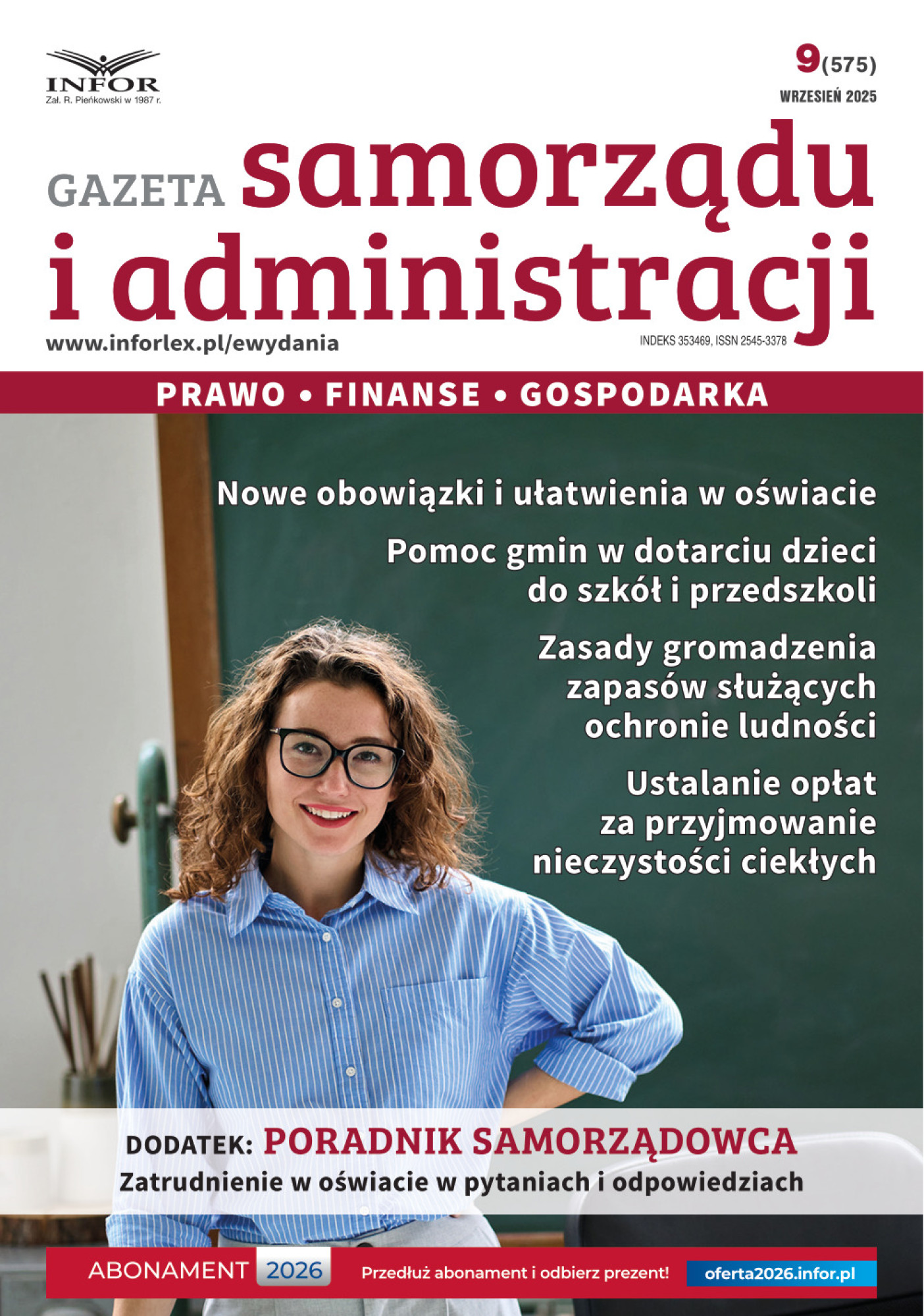 INFOR
Zał. R. Pieńkowski w 1987 r.

9(575)
WRZESIEŃ 2025

GAZETA samorządu i administracji

www.inforlex.pl/ewydania

INDEKS 353469, ISSN 2545-3378

PRAWO • FINANSE • GOSPODARKA

Nowe obowiązki i ułatwienia w oświacie

Pomoc gmin w dotarciu dzieci do szkół i przedszkoli

Zasady gromadzenia zapasów służących ochronie ludności

Ustalanie opłat za przyjmowanie nieczystości ciekłych

DODATEK: PORADNIK SAMORZĄDOWCA
Zatrudnienie w oświacie w pytaniach i odpowiedziach

ABONAMENT 2026 Przedłuż abonament i odbierz prezent! oferta2026.infor.pl